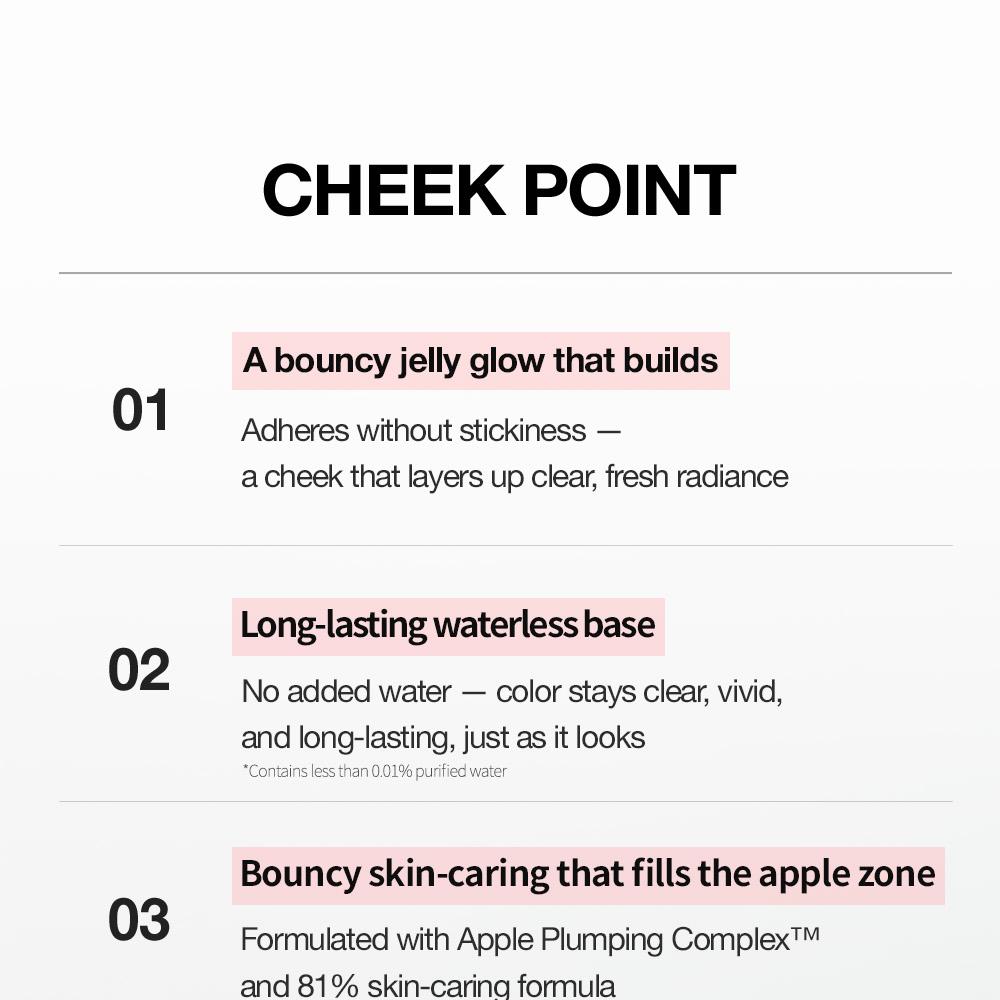 CHEEK POINT

01

A bouncy jelly glow that builds

Adheres without stickiness — a cheek that layers up clear, fresh radiance

02

Long-lasting waterless base

No added water — color stays clear, vivid, and long-lasting, just as it looks

*Contains less than 0.01% purified water

03

Bouncy skin-caring that fills the apple zone

Formulated with Apple Plumping Complex™ and 81% skin-caring formula